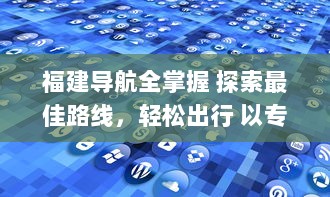 福建导航全掌握 探索最佳路线，轻松出行 以专